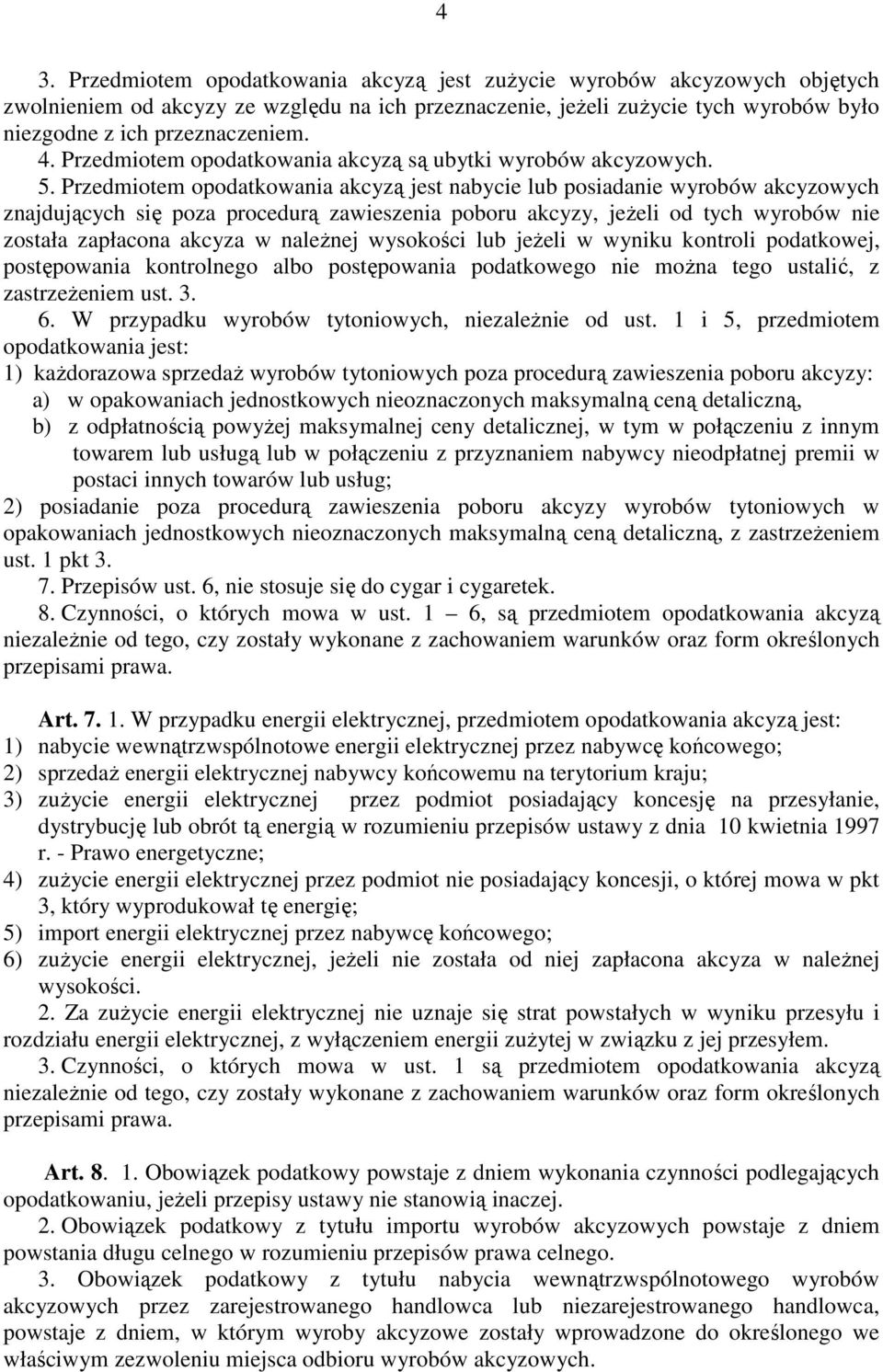 4

3. Przedmiotem opodatkowania akcyzą jest zużycie wyrobów akcyzowych objętych zwolnieniem od akcyzy ze względu na ich przeznaczenie, jeżeli zużycie tych wyrobów było niezgodne z ich przeznaczeniem.
4. Przedmiotem opodatkowania akcyzą są ubytki wyrobów akcyzowych.
5. Przedmiotem opodatkowania akcyzą jest nabycie lub posiadanie wyrobów akcyzowych znajdujących się poza procedurą zawieszenia poboru akcyzy, jeżeli od tych wyrobów nie została zapłacona akcyza w należnej wysokości lub jeżeli w wyniku kontroli podatkowej, postępowania kontrolnego albo postępowania podatkowego nie można tego ustalić, z zastrzeżeniem ust. 3.
6. W przypadku wyrobów tytoniowych, niezależnie od ust. 1 i 5, przedmiotem opodatkowania jest:
1) każdorazowa sprzedaż wyrobów tytoniowych poza procedurą zawieszenia poboru akcyzy:
a) w opakowaniach jednostkowych nieoznaczonych maksymalną ceną detaliczną,
b) z odpłatnością powyżej maksymalnej ceny detalicznej, w tym w połączeniu z innym towarem lub usługą lub w połączeniu z przyznaniem nabywcy nieodpłatnej premii w postaci innych towarów lub usług;
2) posiadanie poza procedurą zawieszenia poboru akcyzy wyrobów tytoniowych w opakowaniach jednostkowych nieoznaczonych maksymalną ceną detaliczną, z zastrzeżeniem ust. 1 pkt 3.
7. Przepisów ust. 6, nie stosuje się do cygar i cygaretek.
8. Czynności, o których mowa w ust. 1 – 6, są przedmiotem opodatkowania akcyzą niezależnie od tego, czy zostały wykonane z zachowaniem warunków oraz form określonych przepisami prawa.

Art. 7. 1. W przypadku energii elektrycznej, przedmiotem opodatkowania akcyzą jest:
1) nabycie wewnątrzwspólnotowe energii elektrycznej przez nabywcę końcowego;
2) sprzedaż energii elektrycznej nabywcy końcowemu na terytorium kraju;
3) zużycie energii elektrycznej przez podmiot posiadający koncesję na przesyłanie, dystrybucję lub obrót tą energią w rozumieniu przepisów ustawy z dnia 10 kwietnia 1997 r. - Prawo energetyczne;
4) zużycie energii elektrycznej przez podmiot nie posiadający koncesji, o której mowa w pkt 3, który wyprodukował tę energię;
5) import energii elektrycznej przez nabywcę końcowego;
6) zużycie energii elektrycznej, jeżeli nie została od niej zapłacona akcyza w należnej wysokości.
2. Za zużycie energii elektrycznej nie uznaje się strat powstałych w wyniku przesyłu i rozdziału energii elektrycznej, z wyłączeniem energii zużytej w związku z jej przesyłem.
3. Czynności, o których mowa w ust. 1 są przedmiotem opodatkowania akcyzą niezależnie od tego, czy zostały wykonane z zachowaniem warunków oraz form określonych przepisami prawa.

Art. 8. 1. Obowiązek podatkowy powstaje z dniem wykonania czynności podlegających opodatkowaniu, jeżeli przepisy ustawy nie stanowią inaczej.
2. Obowiązek podatkowy z tytułu importu wyrobów akcyzowych powstaje z dniem powstania długu celnego w rozumieniu przepisów prawa celnego.
3. Obowiązek podatkowy z tytułu nabycia wewnątrzwspólnotowego wyrobów akcyzowych przez zarejestrowanego handlowca lub niezarejestrowanego handlowca, powstaje z dniem, w którym wyroby akcyzowe zostały wprowadzone do określonego we właściwym zezwoleniu miejsca odbioru wyrobów akcyzowych.